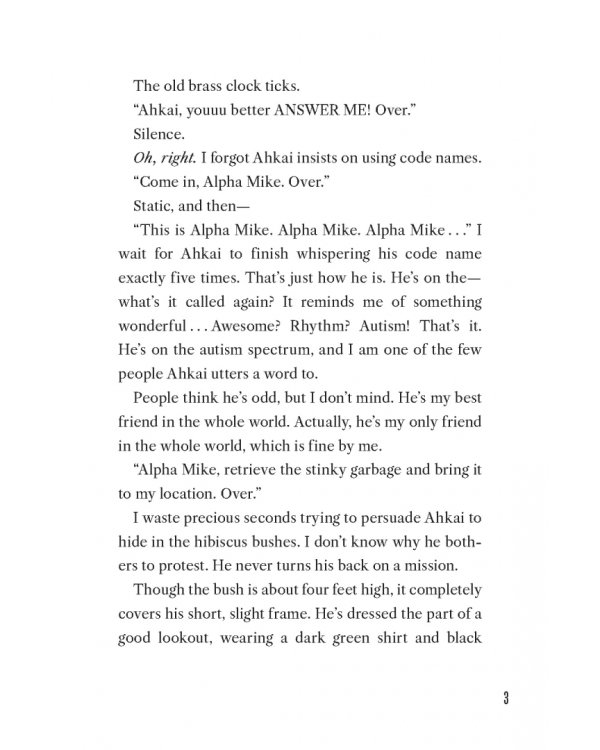 The old brass clock ticks.

"Ahkai, youuu better ANSWER ME! Over."

Silence.

Oh, right. I forgot Ahkai insists on using code names.

"Come in, Alpha Mike. Over."

Static, and then—

"This is Alpha Mike. Alpha Mike. Alpha Mike . . ." I wait for Ahkai to finish whispering his code name exactly five times. That's just how he is. He's on the—what's it called again? It reminds me of something wonderful . . . Awesome? Rhythm? Autism! That's it. He's on the autism spectrum, and I am one of the few people Ahkai utters a word to.

People think he's odd, but I don't mind. He's my best friend in the whole world. Actually, he's my only friend in the whole world, which is fine by me.

"Alpha Mike, retrieve the stinky garbage and bring it to my location. Over."

I waste precious seconds trying to persuade Ahkai to hide in the hibiscus bushes. I don't know why he bothers to protest. He never turns his back on a mission.

Though the bush is about four feet high, it completely covers his short, slight frame. He's dressed the part of a good lookout, wearing a dark green shirt and black

3